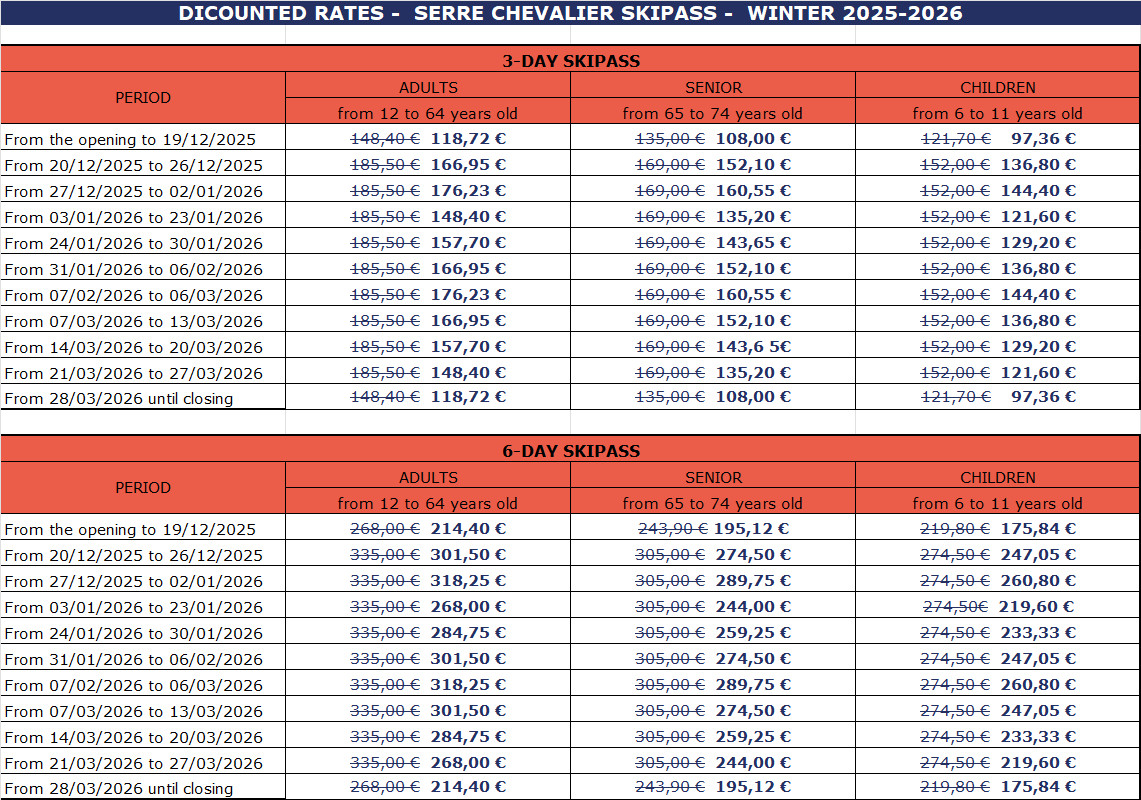 DICOUNTED RATES - SERRE CHEVALIER SKIPASS - WINTER 2025-2026

3-DAY SKIPASS

| PERIOD | ADULTS from 12 to 64 years old | SENIOR from 65 to 74 years old | CHILDREN from 6 to 11 years old |
|---|---|---|---|
| From the opening to 19/12/2025 | ~~148,40 €~~ 118,72 € | ~~135,00 €~~ 108,00 € | ~~121,70 €~~ 97,36 € |
| From 20/12/2025 to 26/12/2025 | ~~185,50 €~~ 166,95 € | ~~169,00 €~~ 152,10 € | ~~152,00 €~~ 136,80 € |
| From 27/12/2025 to 02/01/2026 | ~~185,50 €~~ 176,23 € | ~~169,00 €~~ 160,55 € | ~~152,00 €~~ 144,40 € |
| From 03/01/2026 to 23/01/2026 | ~~185,50 €~~ 148,40 € | ~~169,00 €~~ 135,20 € | ~~152,00 €~~ 121,60 € |
| From 24/01/2026 to 30/01/2026 | ~~185,50 €~~ 157,70 € | ~~169,00 €~~ 143,65 € | ~~152,00 €~~ 129,20 € |
| From 31/01/2026 to 06/02/2026 | ~~185,50 €~~ 166,95 € | ~~169,00 €~~ 152,10 € | ~~152,00 €~~ 136,80 € |
| From 07/02/2026 to 06/03/2026 | ~~185,50 €~~ 176,23 € | ~~169,00 €~~ 160,55 € | ~~152,00 €~~ 144,40 € |
| From 07/03/2026 to 13/03/2026 | ~~185,50 €~~ 166,95 € | ~~169,00 €~~ 152,10 € | ~~152,00 €~~ 136,80 € |
| From 14/03/2026 to 20/03/2026 | ~~185,50 €~~ 157,70 € | ~~169,00 €~~ 143,6 5€ | ~~152,00 €~~ 129,20 € |
| From 21/03/2026 to 27/03/2026 | ~~185,50 €~~ 148,40 € | ~~169,00 €~~ 135,20 € | ~~152,00 €~~ 121,60 € |
| From 28/03/2026 until closing | ~~148,40 €~~ 118,72 € | ~~135,00 €~~ 108,00 € | ~~121,70 €~~ 97,36 € |

6-DAY SKIPASS

| PERIOD | ADULTS from 12 to 64 years old | SENIOR from 65 to 74 years old | CHILDREN from 6 to 11 years old |
|---|---|---|---|
| From the opening to 19/12/2025 | ~~268,00 €~~ 214,40 € | ~~243,90 €~~ 195,12 € | ~~219,80 €~~ 175,84 € |
| From 20/12/2025 to 26/12/2025 | ~~335,00 €~~ 301,50 € | ~~305,00 €~~ 274,50 € | ~~274,50 €~~ 247,05 € |
| From 27/12/2025 to 02/01/2026 | ~~335,00 €~~ 318,25 € | ~~305,00 €~~ 289,75 € | ~~274,50 €~~ 260,80 € |
| From 03/01/2026 to 23/01/2026 | ~~335,00 €~~ 268,00 € | ~~305,00 €~~ 244,00 € | ~~274,50€~~ 219,60 € |
| From 24/01/2026 to 30/01/2026 | ~~335,00 €~~ 284,75 € | ~~305,00 €~~ 259,25 € | ~~274,50 €~~ 233,33 € |
| From 31/01/2026 to 06/02/2026 | ~~335,00 €~~ 301,50 € | ~~305,00 €~~ 274,50 € | ~~274,50 €~~ 247,05 € |
| From 07/02/2026 to 06/03/2026 | ~~335,00 €~~ 318,25 € | ~~305,00 €~~ 289,75 € | ~~274,50 €~~ 260,80 € |
| From 07/03/2026 to 13/03/2026 | ~~335,00 €~~ 301,50 € | ~~305,00 €~~ 274,50 € | ~~274,50 €~~ 247,05 € |
| From 14/03/2026 to 20/03/2026 | ~~335,00 €~~ 284,75 € | ~~305,00 €~~ 259,25 € | ~~274,50 €~~ 233,33 € |
| From 21/03/2026 to 27/03/2026 | ~~335,00 €~~ 268,00 € | ~~305,00 €~~ 244,00 € | ~~274,50 €~~ 219,60 € |
| From 28/03/2026 until closing | ~~268,00 €~~ 214,40 € | ~~243,90 €~~ 195,12 € | ~~219,80 €~~ 175,84 € |